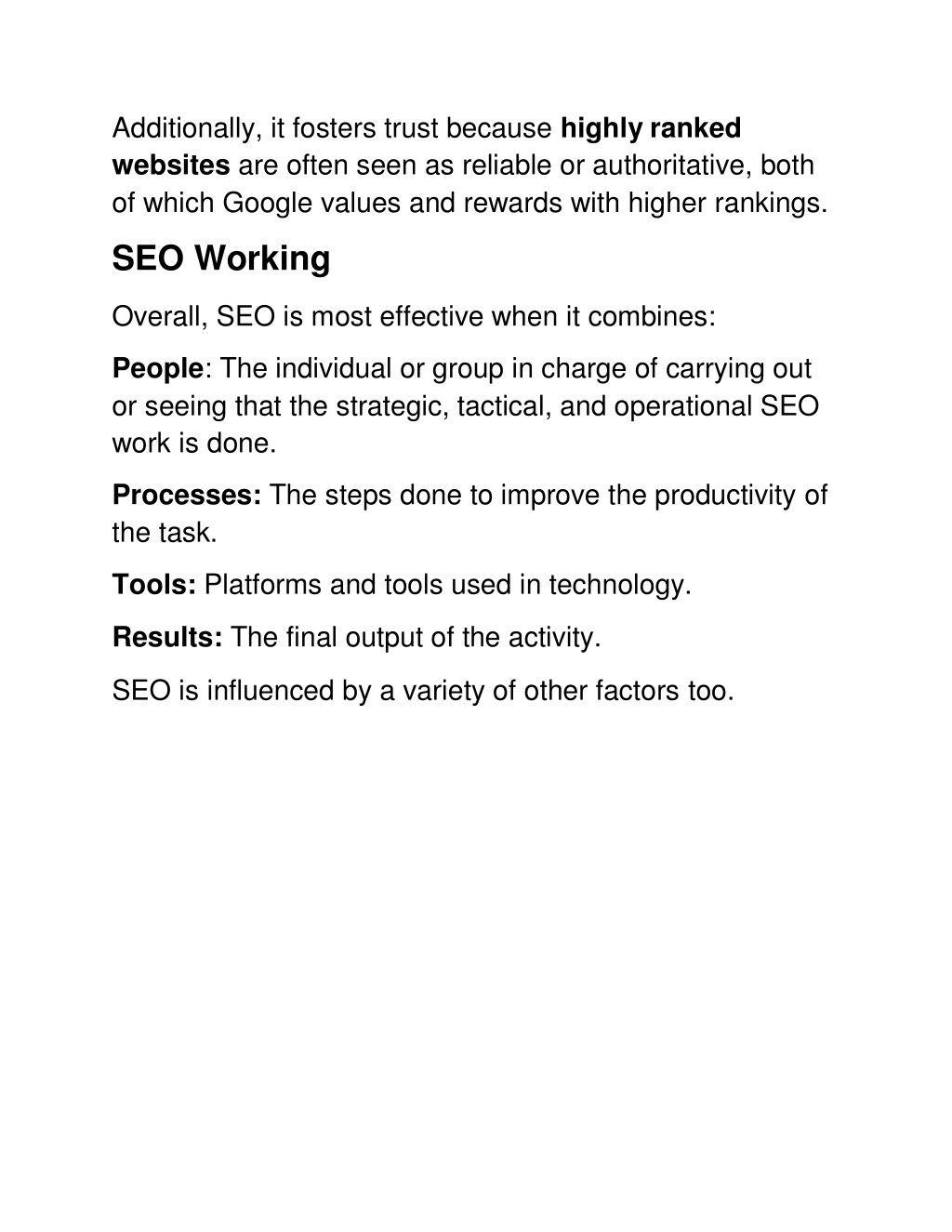 Additionally, it fosters trust because highly ranked websites are often seen as reliable or authoritative, both of which Google values and rewards with higher rankings.

SEO Working

Overall, SEO is most effective when it combines:

People: The individual or group in charge of carrying out or seeing that the strategic, tactical, and operational SEO work is done.

Processes: The steps done to improve the productivity of the task.

Tools: Platforms and tools used in technology.

Results: The final output of the activity.

SEO is influenced by a variety of other factors too.